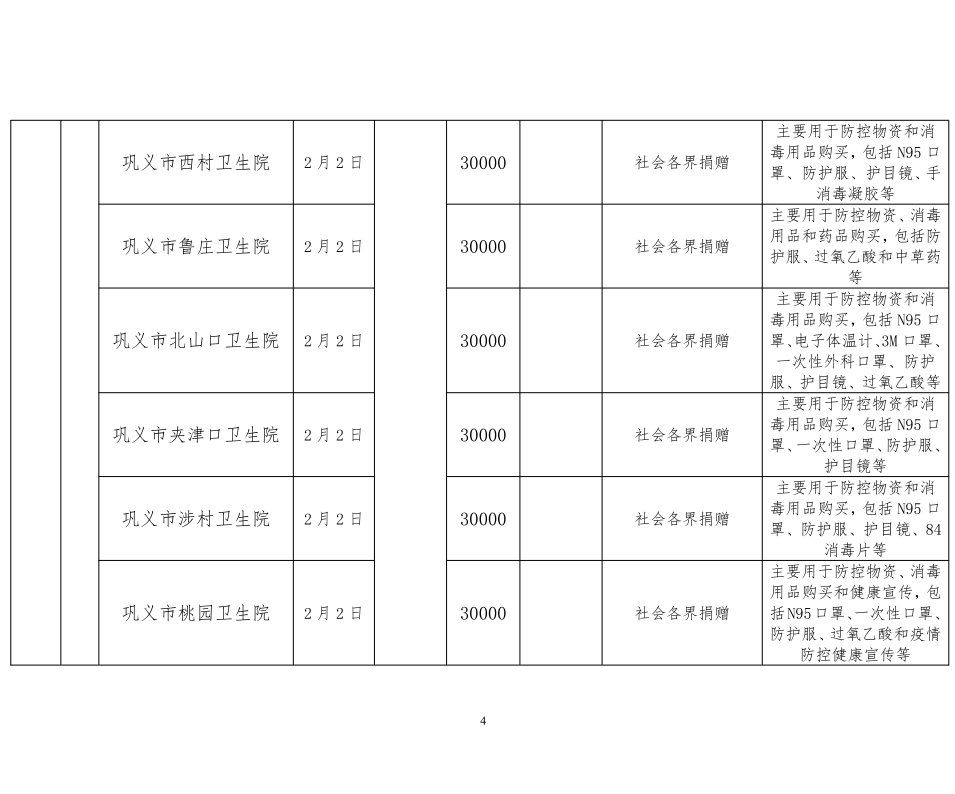 |  |  |  |  |  |  |  |  |  |
|---|---|---|---|---|---|---|---|---|
|  |  | 巩义市西村卫生院 | 2月2日 |  | 30000 |  | 社会各界捐赠 | 主要用于防控物资和消毒用品购买，包括N95口罩、防护服、护目镜、手消毒凝胶等 |
|  |  | 巩义市鲁庄卫生院 | 2月2日 |  | 30000 |  | 社会各界捐赠 | 主要用于防控物资、消毒用品和药品购买，包括防护服、过氧乙酸和中草药等 |
|  |  | 巩义市北山口卫生院 | 2月2日 |  | 30000 |  | 社会各界捐赠 | 主要用于防控物资和消毒用品购买，包括N95口罩、电子体温计、3M口罩、一次性外科口罩、防护服、护目镜、过氧乙酸等 |
|  |  | 巩义市夹津口卫生院 | 2月2日 |  | 30000 |  | 社会各界捐赠 | 主要用于防控物资和消毒用品购买，包括N95口罩、一次性口罩、防护服、护目镜等 |
|  |  | 巩义市涉村卫生院 | 2月2日 |  | 30000 |  | 社会各界捐赠 | 主要用于防控物资和消毒用品购买，包括N95口罩、防护服、护目镜、84消毒片等 |
|  |  | 巩义市桃园卫生院 | 2月2日 |  | 30000 |  | 社会各界捐赠 | 主要用于防控物资、消毒用品购买和健康宣传，包括N95口罩、一次性口罩、防护服、过氧乙酸和疫情防控健康宣传等 |

4